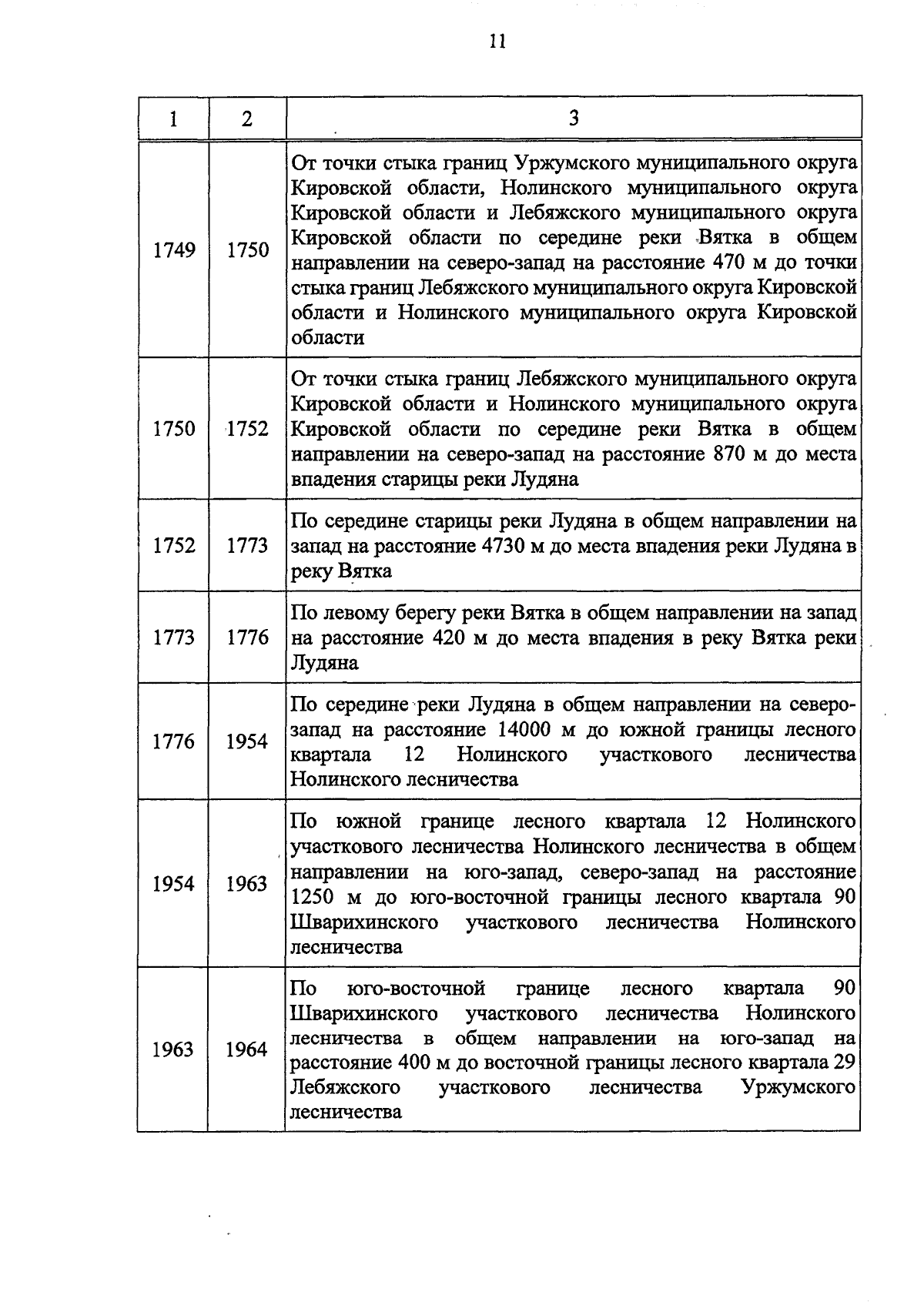 11

| 1 | 2 | 3 |
|---|---|---|
| 1749 | 1750 | От точки стыка границ Уржумского муниципального округа Кировской области, Нолинского муниципального округа Кировской области и Лебяжского муниципального округа Кировской области по середине реки Вятка в общем направлении на северо-запад на расстояние 470 м до точки стыка границ Лебяжского муниципального округа Кировской области и Нолинского муниципального округа Кировской области |
| 1750 | 1752 | От точки стыка границ Лебяжского муниципального округа Кировской области и Нолинского муниципального округа Кировской области по середине реки Вятка в общем направлении на северо-запад на расстояние 870 м до места впадения старицы реки Лудяна |
| 1752 | 1773 | По середине старицы реки Лудяна в общем направлении на запад на расстояние 4730 м до места впадения реки Лудяна в реку Вятка |
| 1773 | 1776 | По левому берегу реки Вятка в общем направлении на запад на расстояние 420 м до места впадения в реку Вятка реки Лудяна |
| 1776 | 1954 | По середине реки Лудяна в общем направлении на северо-запад на расстояние 14000 м до южной границы лесного квартала 12 Нолинского участкового лесничества Нолинского лесничества |
| 1954 | 1963 | По южной границе лесного квартала 12 Нолинского участкового лесничества Нолинского лесничества в общем направлении на юго-запад, северо-запад на расстояние 1250 м до юго-восточной границы лесного квартала 90 Шварихинского участкового лесничества Нолинского лесничества |
| 1963 | 1964 | По юго-восточной границе лесного квартала 90 Шварихинского участкового лесничества Нолинского лесничества в общем направлении на юго-запад на расстояние 400 м до восточной границы лесного квартала 29 Лебяжского участкового лесничества Уржумского лесничества |